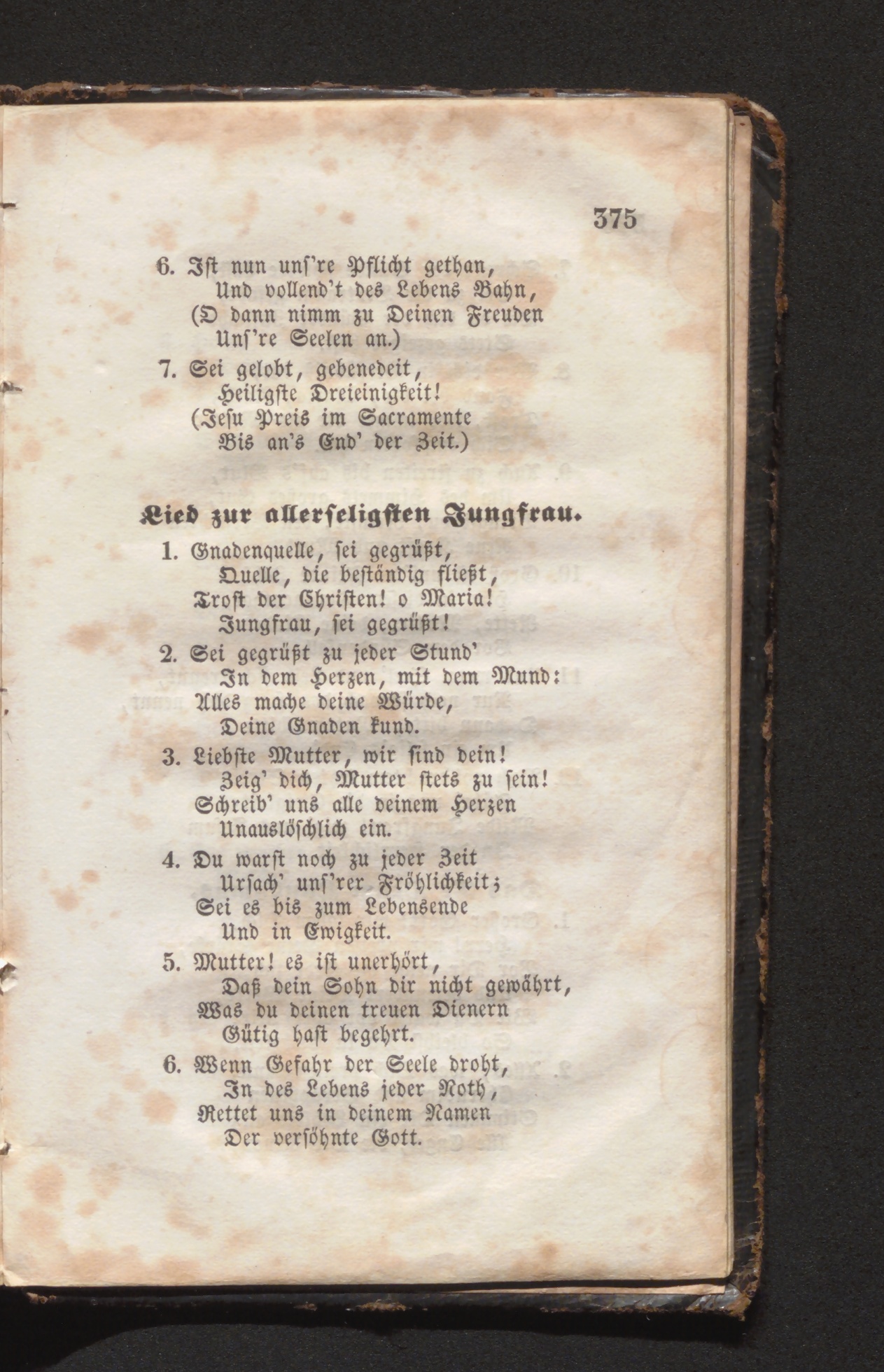 375

6. Ist nun unſ're Pflicht gethan,
Und vollend't des Lebens Bahn,
(O dann nimm zu Deinen Freuden
Unſ're Seelen an.)

7. Sei gelobt, gebenedeit,
Heiligste Dreieinigkeit!
(Jesu Preis im Sacramente
Bis an's End' der Zeit.)

Lied zur allerseligsten Jungfrau.

1. Gnadenquelle, sei gegrüßt,
Quelle, die beständig fließt,
Trost der Christen! o Maria!
Jungfrau, sei gegrüßt!

2. Sei gegrüßt zu jeder Stund'
In dem Herzen, mit dem Mund:
Alles mache deine Würde,
Deine Gnaden kund.

3. Liebste Mutter, wir sind dein!
Zeig' dich, Mutter stets zu sein!
Schreib' uns alle deinem Herzen
Unauslöschlich ein.

4. Du warst noch zu jeder Zeit
Ursach' unſ'rer Fröhlichkeit;
Sei es bis zum Lebensende
Und in Ewigkeit.

5. Mutter! es ist unerhört,
Daß dein Sohn dir nicht gewährt,
Was du deinen treuen Dienern
Gütig hast begehrt.

6. Wenn Gefahr der Seele droht,
In des Lebens jeder Noth,
Rettet uns in deinem Namen
Der versöhnte Gott.